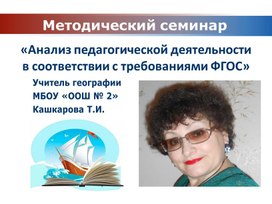 Методический семинар

«Анализ педагогической деятельности в соответствии с требованиями ФГОС»

Учитель географии
МБОУ «ООШ № 2»
Кашкарова Т.И.